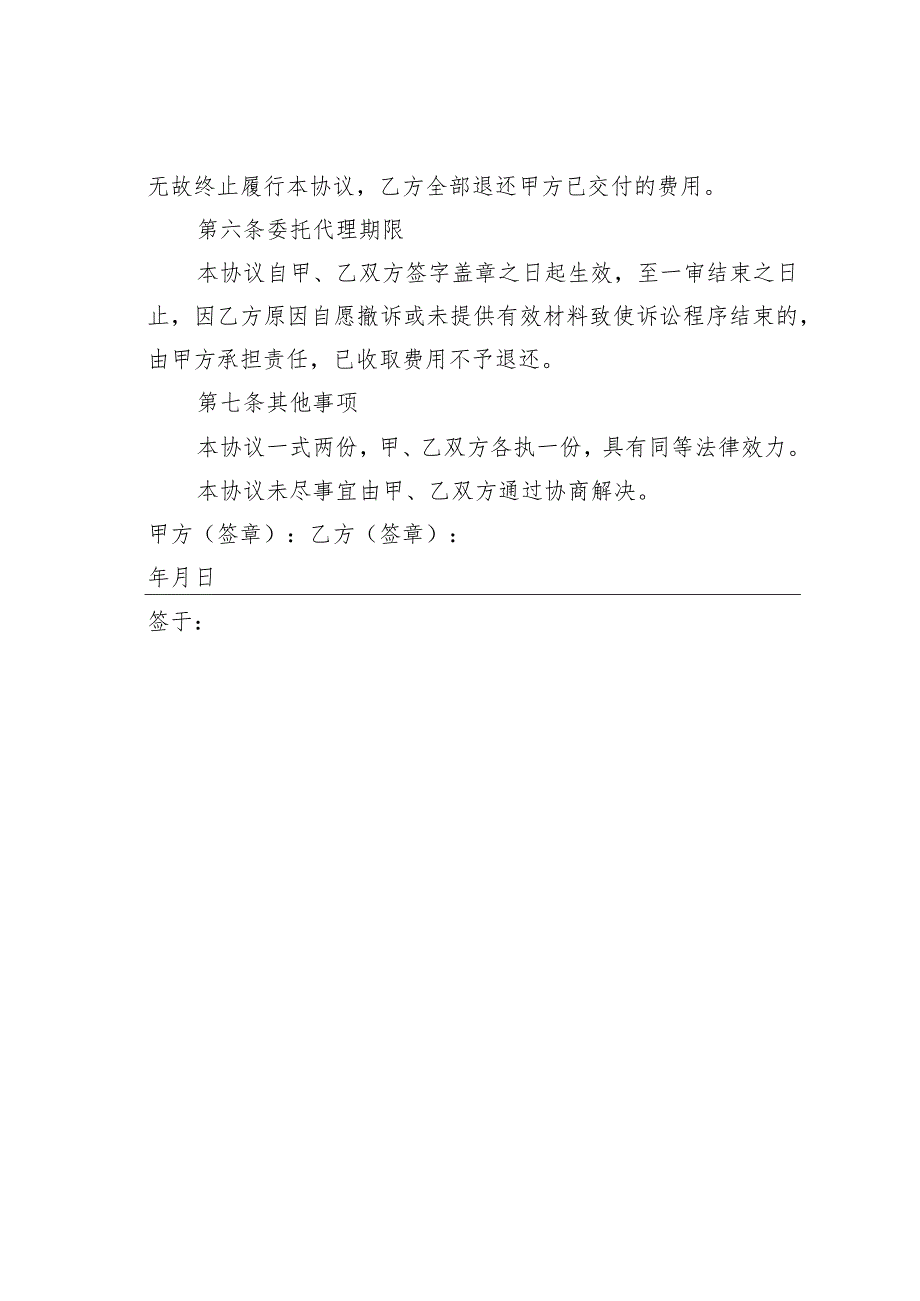 无故终止履行本协议，乙方全部退还甲方已交付的费用。

第六条委托代理期限

本协议自甲、乙双方签字盖章之日起生效，至一审结束之日止，因乙方原因自愿撤诉或未提供有效材料致使诉讼程序结束的，由甲方承担责任，已收取费用不予退还。

第七条其他事项

本协议一式两份，甲、乙双方各执一份，具有同等法律效力。

本协议未尽事宜由甲、乙双方通过协商解决。

甲方（签章）：乙方（签章）：

年月日

签于：